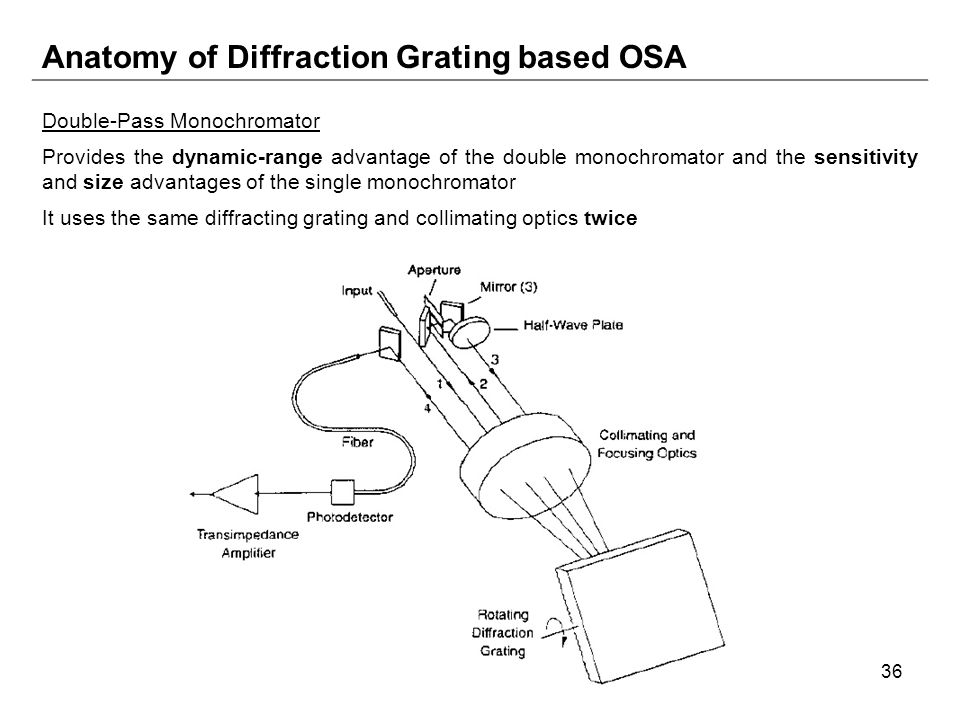 Anatomy of Diffraction Grating based OSA

Double-Pass Monochromator

Provides the dynamic-range advantage of the double monochromator and the sensitivity and size advantages of the single monochromator

It uses the same diffracting grating and collimating optics twice

Input
Aperture
Mirror (3)
Half-Wave Plate
3
1
2
4
Fiber
Collimating and Focusing Optics
Photodetector
Transimpedance Amplifier
Rotating Diffraction Grating

36